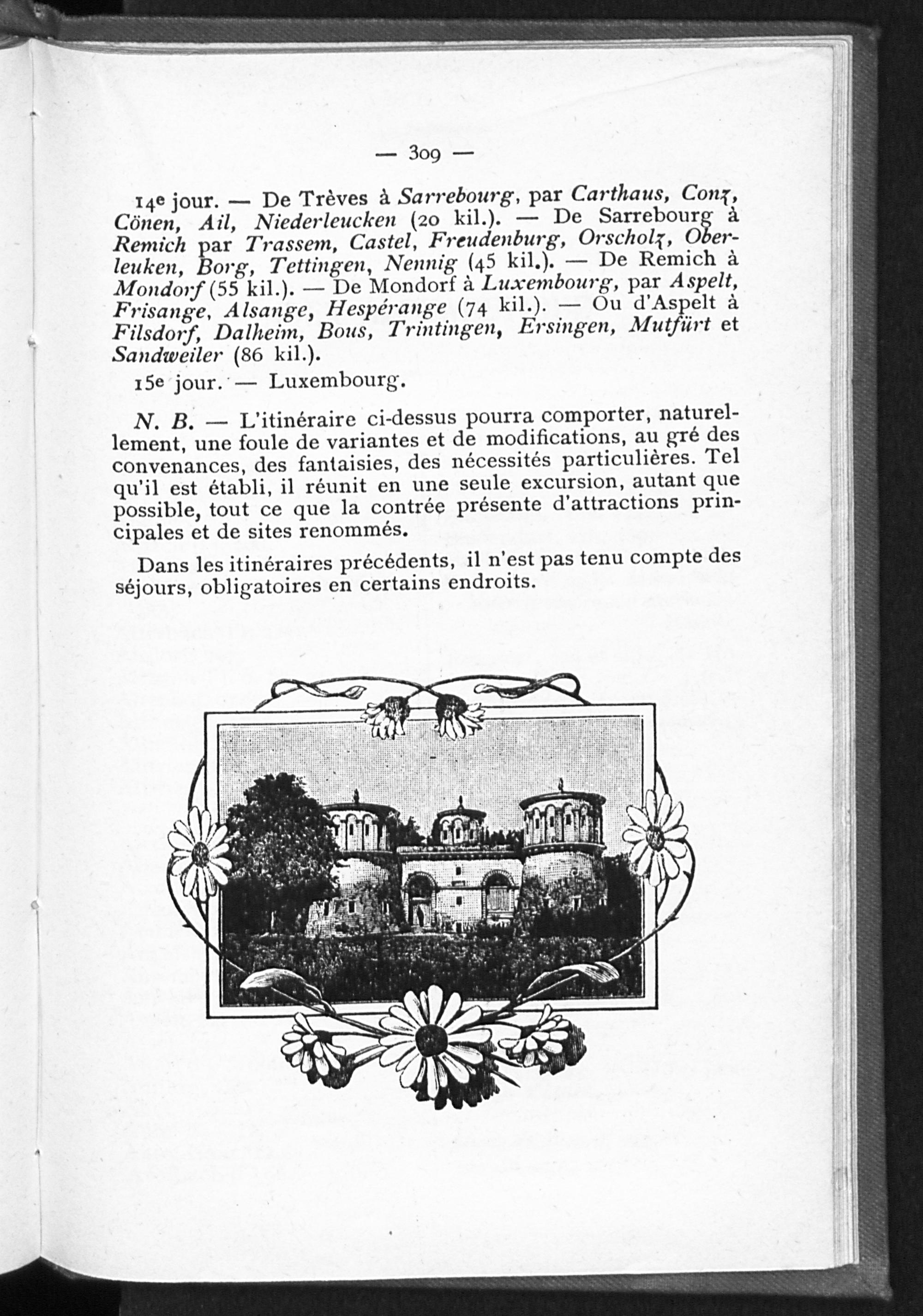 — 309 —

14e jour. — De Trèves à Sarrebourg, par Carthaus, Conz, Cönen, Ail, Niederleucken (20 kil.). — De Sarrebourg à Remich par Trassem, Castel, Freudenburg, Orscholz, Oberleuken, Borg, Tettingen, Nennig (45 kil.). — De Remich à Mondorf (55 kil.). — De Mondorf à Luxembourg, par Aspelt, Frisange, Alsange, Hespérange (74 kil.). — Ou d'Aspelt à Filsdorf, Dalheim, Bous, Trintingen, Ersingen, Mutfürt et Sandweiler (86 kil.).

15e jour. — Luxembourg.

N. B. — L'itinéraire ci-dessus pourra comporter, naturellement, une foule de variantes et de modifications, au gré des convenances, des fantaisies, des nécessités particulières. Tel qu'il est établi, il réunit en une seule excursion, autant que possible, tout ce que la contrée présente d'attractions principales et de sites renommés.

Dans les itinéraires précédents, il n'est pas tenu compte des séjours, obligatoires en certains endroits.